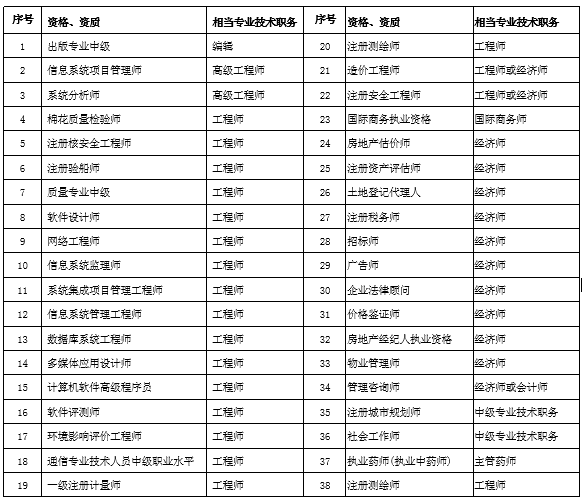 | 序号 | 资格、资质 | 相当专业技术职务 | 序号 | 资格、资质 | 相当专业技术职务 |
|---|---|---|---|---|---|
| 1 | 出版专业中级 | 编辑 | 20 | 注册测绘师 | 工程师 |
| 2 | 信息系统项目管理师 | 高级工程师 | 21 | 造价工程师 | 工程师或经济师 |
| 3 | 系统分析师 | 高级工程师 | 22 | 注册安全工程师 | 工程师或经济师 |
| 4 | 棉花质量检验师 | 工程师 | 23 | 国际商务执业资格 | 国际商务师 |
| 5 | 注册核安全工程师 | 工程师 | 24 | 房地产估价师 | 经济师 |
| 6 | 注册验船师 | 工程师 | 25 | 注册资产评估师 | 经济师 |
| 7 | 质量专业中级 | 工程师 | 26 | 土地登记代理人 | 经济师 |
| 8 | 软件设计师 | 工程师 | 27 | 注册税务师 | 经济师 |
| 9 | 网络工程师 | 工程师 | 28 | 招标师 | 经济师 |
| 10 | 信息系统监理师 | 工程师 | 29 | 广告师 | 经济师 |
| 11 | 系统集成项目管理工程师 | 工程师 | 30 | 企业法律顾问 | 经济师 |
| 12 | 信息系统管理工程师 | 工程师 | 31 | 价格鉴证师 | 经济师 |
| 13 | 数据库系统工程师 | 工程师 | 32 | 房地产经纪人执业资格 | 经济师 |
| 14 | 多媒体应用设计师 | 工程师 | 33 | 物业管理师 | 经济师 |
| 15 | 计算机软件高级程序员 | 工程师 | 34 | 管理咨询师 | 经济师或会计师 |
| 16 | 软件评测师 | 工程师 | 35 | 注册城市规划师 | 中级专业技术职务 |
| 17 | 环境影响评价工程师 | 工程师 | 36 | 社会工作师 | 中级专业技术职务 |
| 18 | 通信专业技术人员中级职业水平 | 工程师 | 37 | 执业药师(执业中药师) | 主管药师 |
| 19 | 一级注册计量师 | 工程师 | 38 | 注册测绘师 | 工程师 |